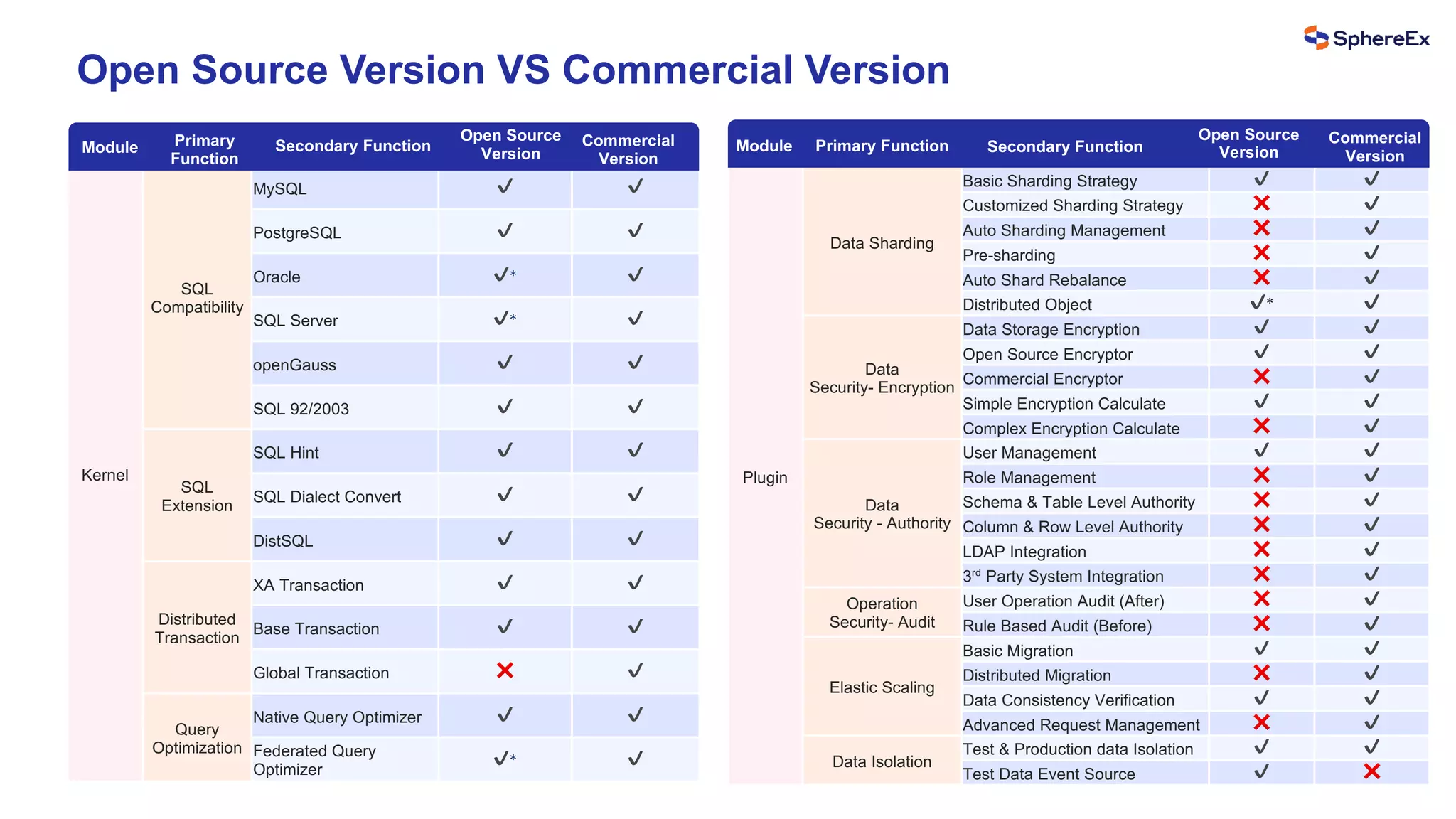 SphereEx

Open Source Version VS Commercial Version

| Module | Primary Function | Secondary Function | Open Source Version | Commercial Version |
|---|---|---|---|---|
| Kernel | SQL Compatibility | MySQL | ✓ | ✓ |
| | | PostgreSQL | ✓ | ✓ |
| | | Oracle | ✓* | ✓ |
| | | SQL Server | ✓* | ✓ |
| | | openGauss | ✓ | ✓ |
| | | SQL 92/2003 | ✓ | ✓ |
| | SQL Extension | SQL Hint | ✓ | ✓ |
| | | SQL Dialect Convert | ✓ | ✓ |
| | | DistSQL | ✓ | ✓ |
| | Distributed Transaction | XA Transaction | ✓ | ✓ |
| | | Base Transaction | ✓ | ✓ |
| | | Global Transaction | ✗ | ✓ |
| | Query Optimization | Native Query Optimizer | ✓ | ✓ |
| | | Federated Query Optimizer | ✓* | ✓ |

| Module | Primary Function | Secondary Function | Open Source Version | Commercial Version |
|---|---|---|---|---|
| Plugin | Data Sharding | Basic Sharding Strategy | ✓ | ✓ |
| | | Customized Sharding Strategy | ✗ | ✓ |
| | | Auto Sharding Management | ✗ | ✓ |
| | | Pre-sharding | ✗ | ✓ |
| | | Auto Shard Rebalance | ✗ | ✓ |
| | | Distributed Object | ✓* | ✓ |
| | Data Security- Encryption | Data Storage Encryption | ✓ | ✓ |
| | | Open Source Encryptor | ✓ | ✓ |
| | | Commercial Encryptor | ✗ | ✓ |
| | | Simple Encryption Calculate | ✓ | ✓ |
| | | Complex Encryption Calculate | ✗ | ✓ |
| | Data Security - Authority | User Management | ✓ | ✓ |
| | | Role Management | ✗ | ✓ |
| | | Schema & Table Level Authority | ✗ | ✓ |
| | | Column & Row Level Authority | ✗ | ✓ |
| | | LDAP Integration | ✗ | ✓ |
| | | 3$^{rd}$ Party System Integration | ✗ | ✓ |
| | Operation Security- Audit | User Operation Audit (After) | ✗ | ✓ |
| | | Rule Based Audit (Before) | ✗ | ✓ |
| | Elastic Scaling | Basic Migration | ✓ | ✓ |
| | | Distributed Migration | ✗ | ✓ |
| | | Data Consistency Verification | ✓ | ✓ |
| | | Advanced Request Management | ✗ | ✓ |
| | Data Isolation | Test & Production data Isolation | ✓ | ✓ |
| | | Test Data Event Source | ✓ | ✗ |